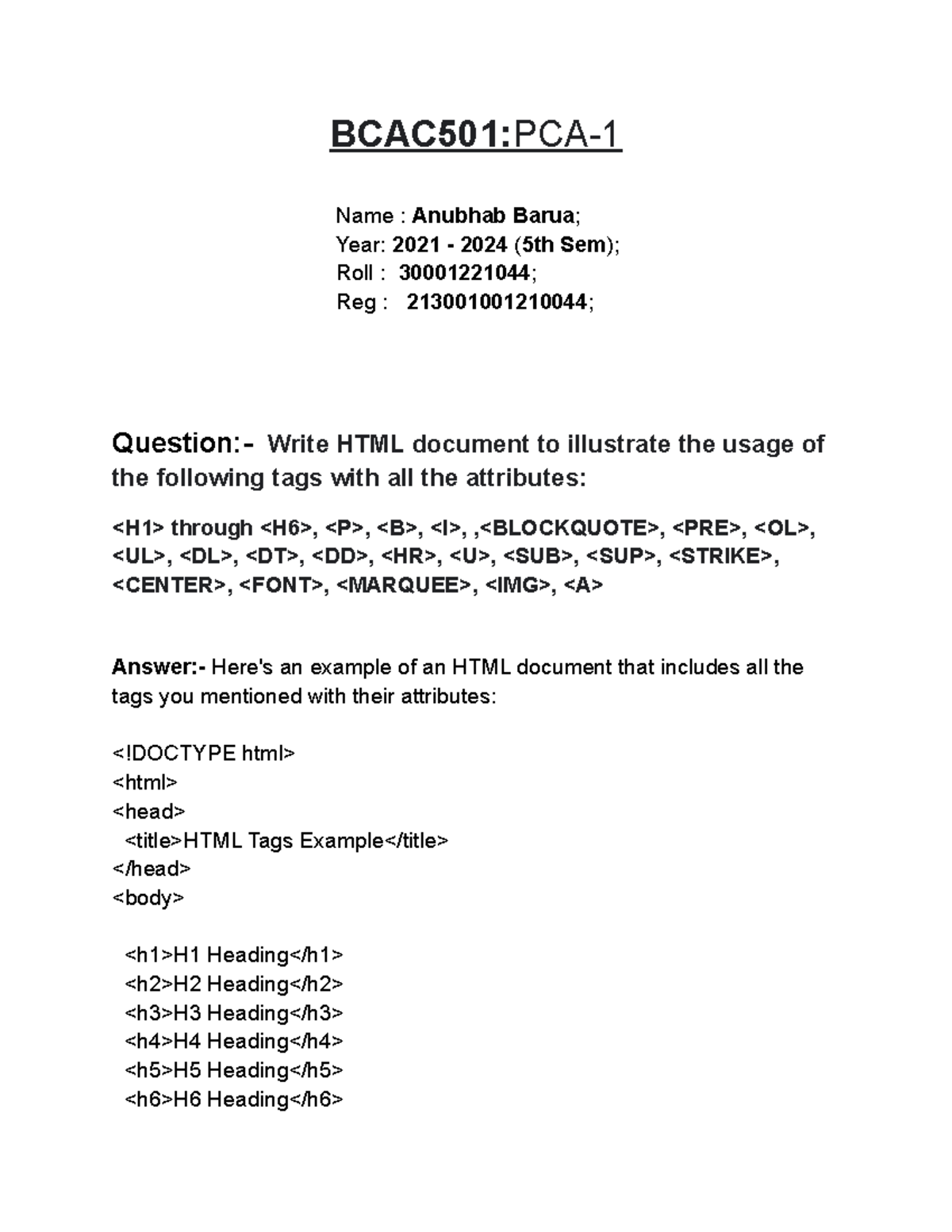 BCAC501:PCA-1

Name : Anubhab Barua;
Year: 2021 - 2024 (5th Sem);
Roll : 30001221044;
Reg : 213001001210044;

Question:- Write HTML document to illustrate the usage of the following tags with all the attributes:

<H1> through <H6>, <P>, <B>, <I>, ,<BLOCKQUOTE>, <PRE>, <OL>, <UL>, <DL>, <DT>, <DD>, <HR>, <U>, <SUB>, <SUP>, <STRIKE>, <CENTER>, <FONT>, <MARQUEE>, <IMG>, <A>

Answer:- Here's an example of an HTML document that includes all the tags you mentioned with their attributes:

<!DOCTYPE html>
<html>
<head>
<title>HTML Tags Example</title>
</head>
<body>

<h1>H1 Heading</h1>
<h2>H2 Heading</h2>
<h3>H3 Heading</h3>
<h4>H4 Heading</h4>
<h5>H5 Heading</h5>
<h6>H6 Heading</h6>